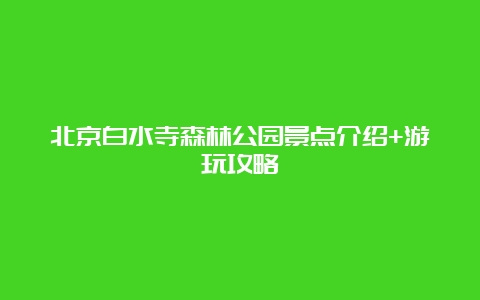 北京白水寺森林公园景点介绍+游玩攻略